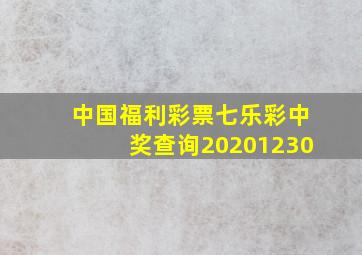 中国福利彩票七乐彩中奖查询20201230